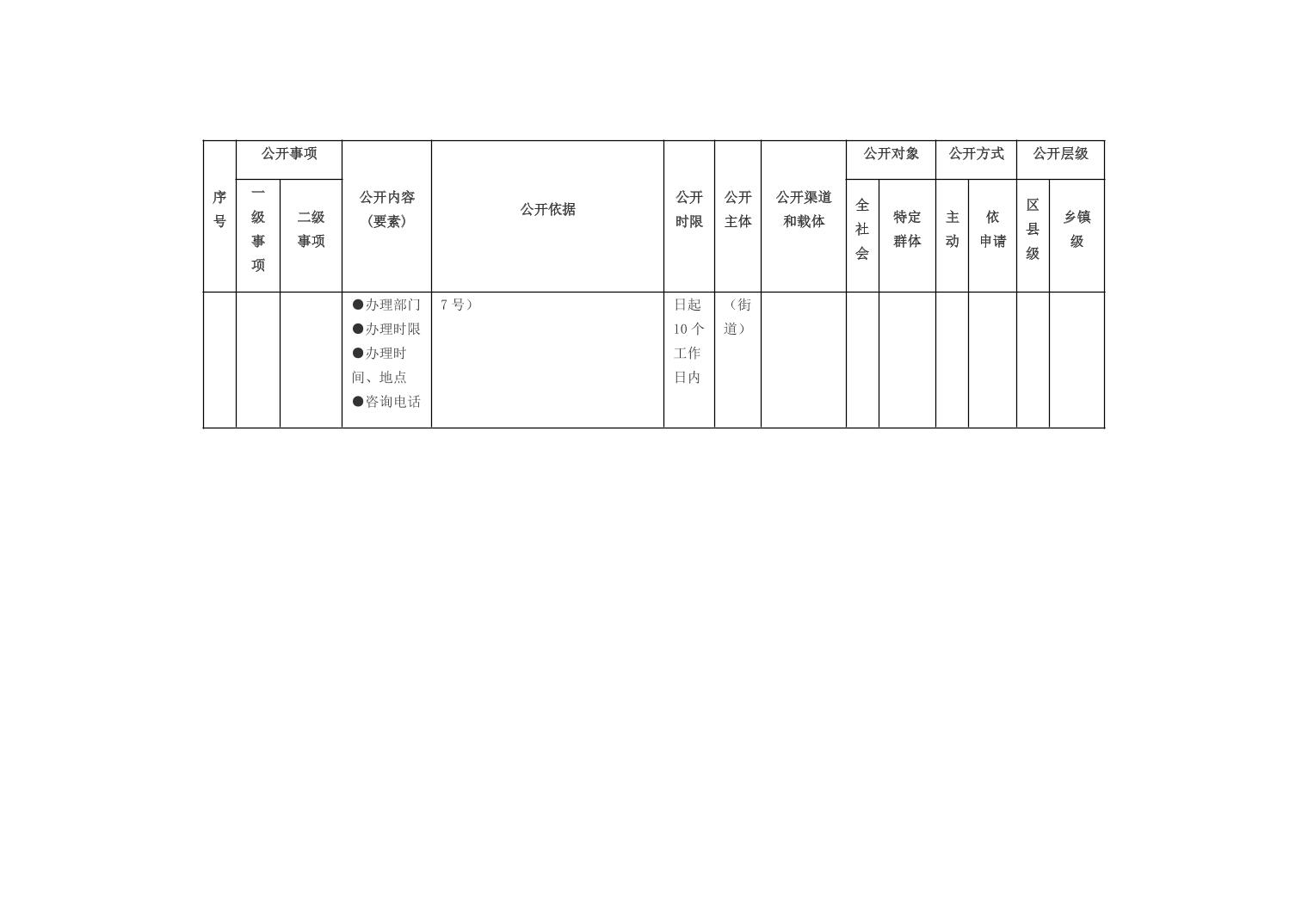 | 序号 | 公开事项 | | 公开内容（要素） | 公开依据 | 公开时限 | 公开主体 | 公开渠道和载体 | 公开对象 | | 公开方式 | | 公开层级 | |
|---|---|---|---|---|---|---|---|---|---|---|---|---|---|
| | 一级事项 | 二级事项 | | | | | | 全社会 | 特定群体 | 主动 | 依申请 | 区县级 | 乡镇级 |
| | | | ●办理部门 ●办理时限 ●办理时间、地点 ●咨询电话 | 7号） | 日起10个工作日内 | （街道） | | | | | | | |